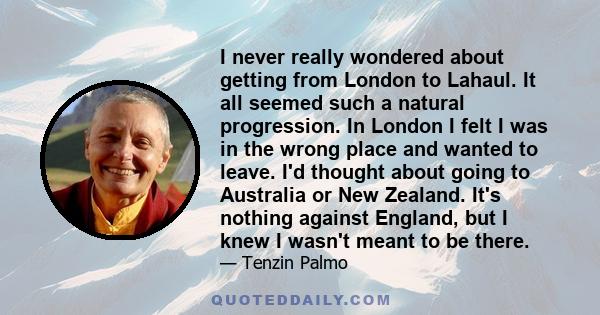 I never really wondered about getting from London to Lahaul. It all seemed such a natural progression. In London I felt I was in the wrong place and wanted to leave. I'd thought about going to Australia or New Zealand. It's nothing against England, but I knew I wasn't meant to be there.
— Tenzin Palmo

QUOTEDDAILY.COM